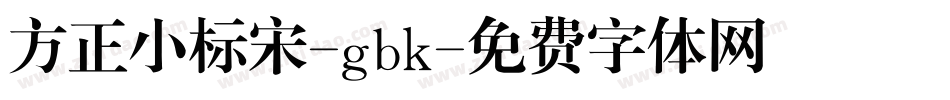 方正小标宋-gbk-免费字体网